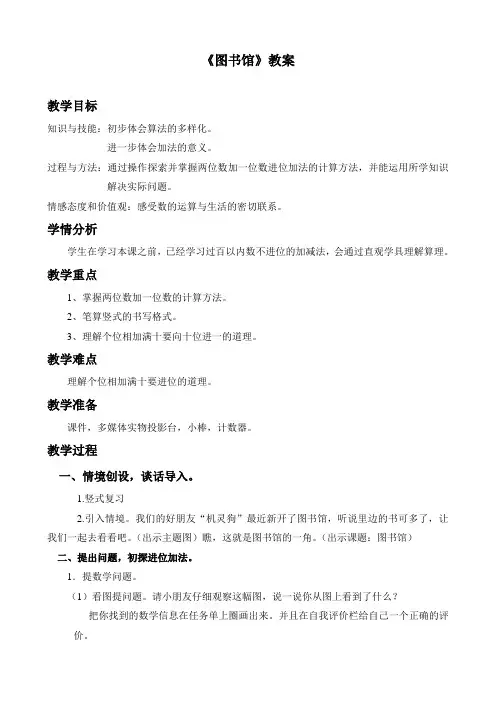 《图书馆》教案

教学目标

知识与技能：初步体会算法的多样化。

进一步体会加法的意义。

过程与方法：通过操作探索并掌握两位数加一位数进位加法的计算方法，并能运用所学知识解决实际问题。

情感态度和价值观：感受数的运算与生活的密切联系。

学情分析

学生在学习本课之前，已经学习过百以内数不进位的加减法，会通过直观学具理解算理。

教学重点

1、掌握两位数加一位数的计算方法。

2、笔算竖式的书写格式。

3、理解个位相加满十要向十位进一的道理。

教学难点

理解个位相加满十要进位的道理。

教学准备

课件，多媒体实物投影台，小棒，计数器。

教学过程

一、情境创设，谈话导入。

1.竖式复习

2.引入情境。我们的好朋友“机灵狗”最近新开了图书馆，听说里边的书可多了，让我们一起去看看吧。（出示主题图）瞧，这就是图书馆的一角。（出示课题：图书馆）

二、提出问题，初探进位加法。

1．提数学问题。

（1）看图提问题。请小朋友仔细观察这幅图，说一说你从图上看到了什么？

把你找到的数学信息在任务单上圈画出来。并且在自我评价栏给自己一个正确的评价。